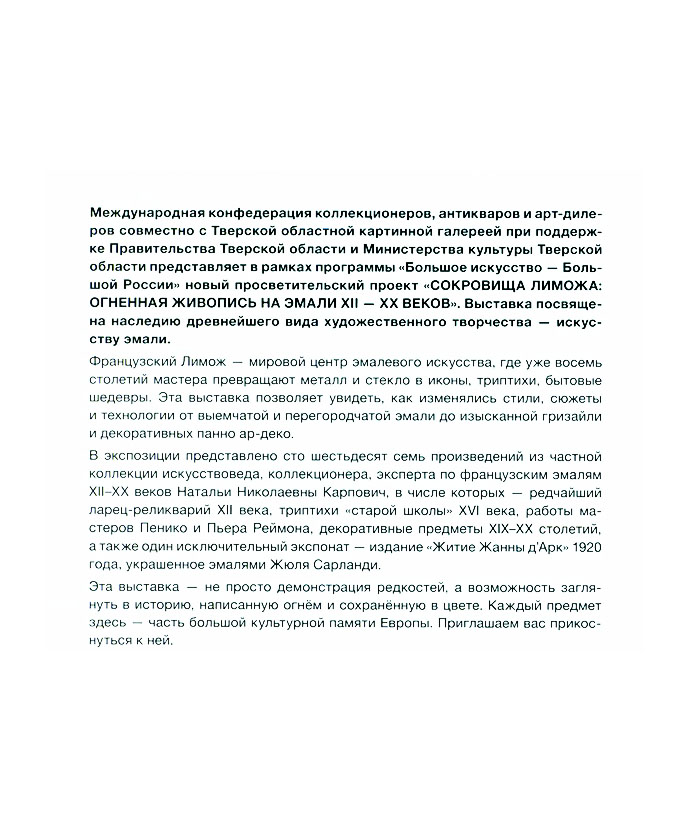 Международная конфедерация коллекционеров, антикваров и арт-дилеров совместно с Тверской областной картинной галереей при поддержке Правительства Тверской области и Министерства культуры Тверской области представляет в рамках программы «Большое искусство — Большой России» новый просветительский проект «СОКРОВИЩА ЛИМОЖА: ОГНЕННАЯ ЖИВОПИСЬ НА ЭМАЛИ XII — XX ВЕКОВ». Выставка посвящена наследию древнейшего вида художественного творчества — искусству эмали.

Французский Лимож — мировой центр эмалевого искусства, где уже восемь столетий мастера превращают металл и стекло в иконы, триптихи, бытовые шедевры. Эта выставка позволяет увидеть, как изменялись стили, сюжеты и технологии от выемчатой и перегородчатой эмали до изысканной гризайли и декоративных панно ар-деко.

В экспозиции представлено сто шестьдесят семь произведений из частной коллекции искусствоведа, коллекционера, эксперта по французским эмалям XII–XX веков Натальи Николаевны Карпович, в числе которых — редчайший ларец-реликварий XII века, триптихи «старой школы» XVI века, работы мастеров Пенико и Пьера Реймона, декоративные предметы XIX–XX столетий, а также один исключительный экспонат — издание «Житие Жанны д'Арк» 1920 года, украшенное эмалями Жюля Сарланди.

Эта выставка — не просто демонстрация редкостей, а возможность заглянуть в историю, написанную огнём и сохранённую в цвете. Каждый предмет здесь — часть большой культурной памяти Европы. Приглашаем вас прикоснуться к ней.